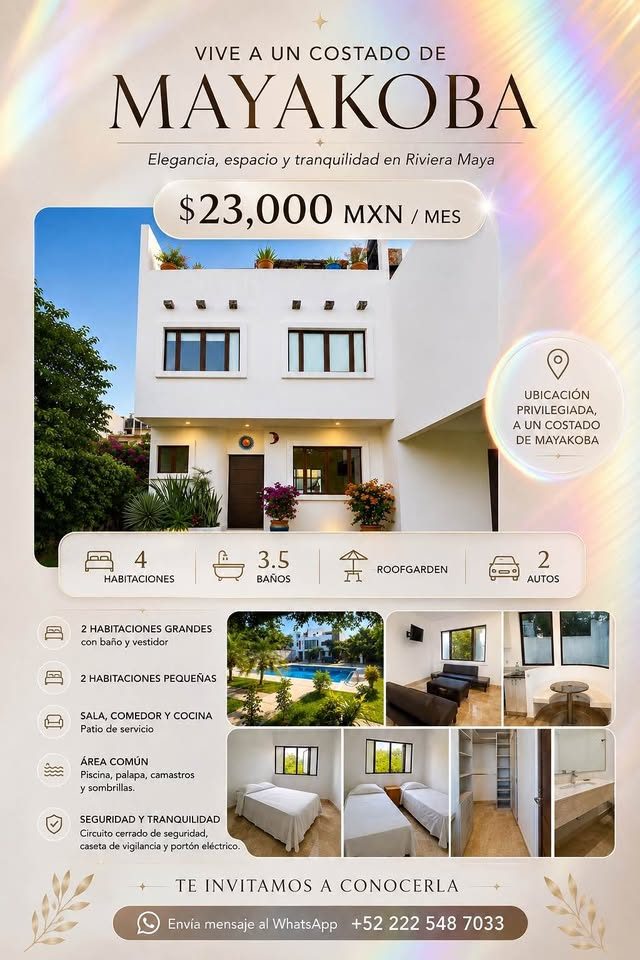 VIVE A UN COSTADO DE

MAYAKOBA

Elegancia, espacio y tranquilidad en Riviera Maya

$23,000 MXN / MES

UBICACIÓN PRIVILEGIADA, A UN COSTADO DE MAYAKOBA

4 HABITACIONES

3.5 BAÑOS

ROOFGARDEN

2 AUTOS

2 HABITACIONES GRANDES
con baño y vestidor

2 HABITACIONES PEQUEÑAS

SALA, COMEDOR Y COCINA
Patio de servicio

ÁREA COMÚN
Piscina, palapa, camastros y sombrillas.

SEGURIDAD Y TRANQUILIDAD
Circuito cerrado de seguridad, caseta de vigilancia y portón eléctrico.

TE INVITAMOS A CONOCERLA

Envía mensaje al WhatsApp +52 222 548 7033